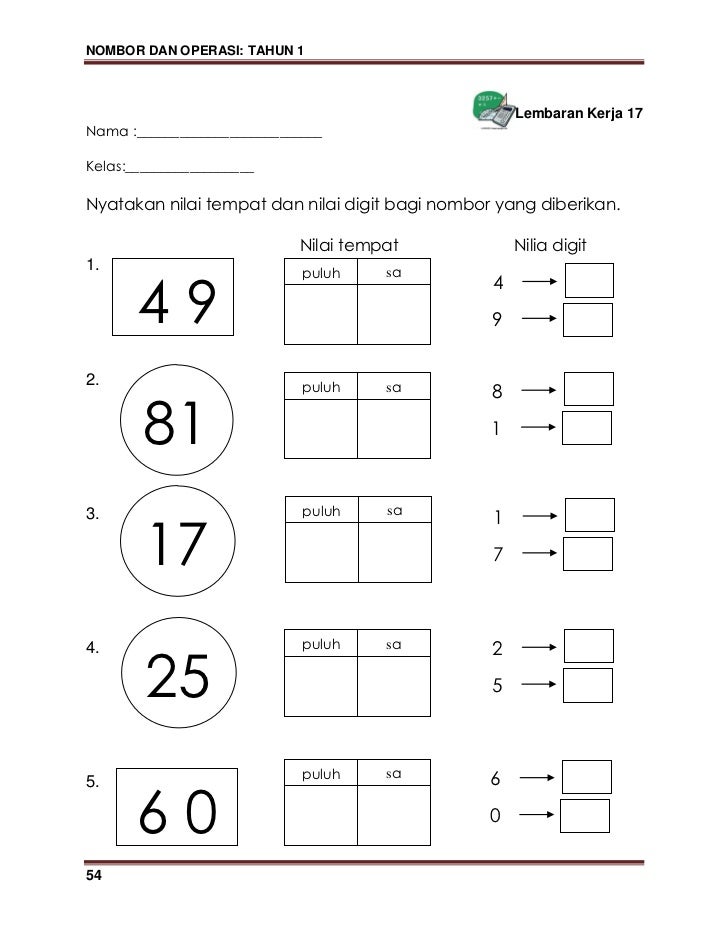 NOMBOR DAN OPERASI: TAHUN 1

Lembaran Kerja 17

Nama :___________________________

Kelas:___________________

Nyatakan nilai tempat dan nilai digit bagi nombor yang diberikan.

Nilai tempat

Nilia digit

1. 4 9

| puluh | sa |
|---|---|
| | |

4 →
9 →

2. 81

| puluh | sa |
|---|---|
| | |

8 →
1 →

3. 17

| puluh | sa |
|---|---|
| | |

1 →
7 →

4. 25

| puluh | sa |
|---|---|
| | |

2 →
5 →

5. 6 0

| puluh | sa |
|---|---|
| | |

6 →
0 →

54